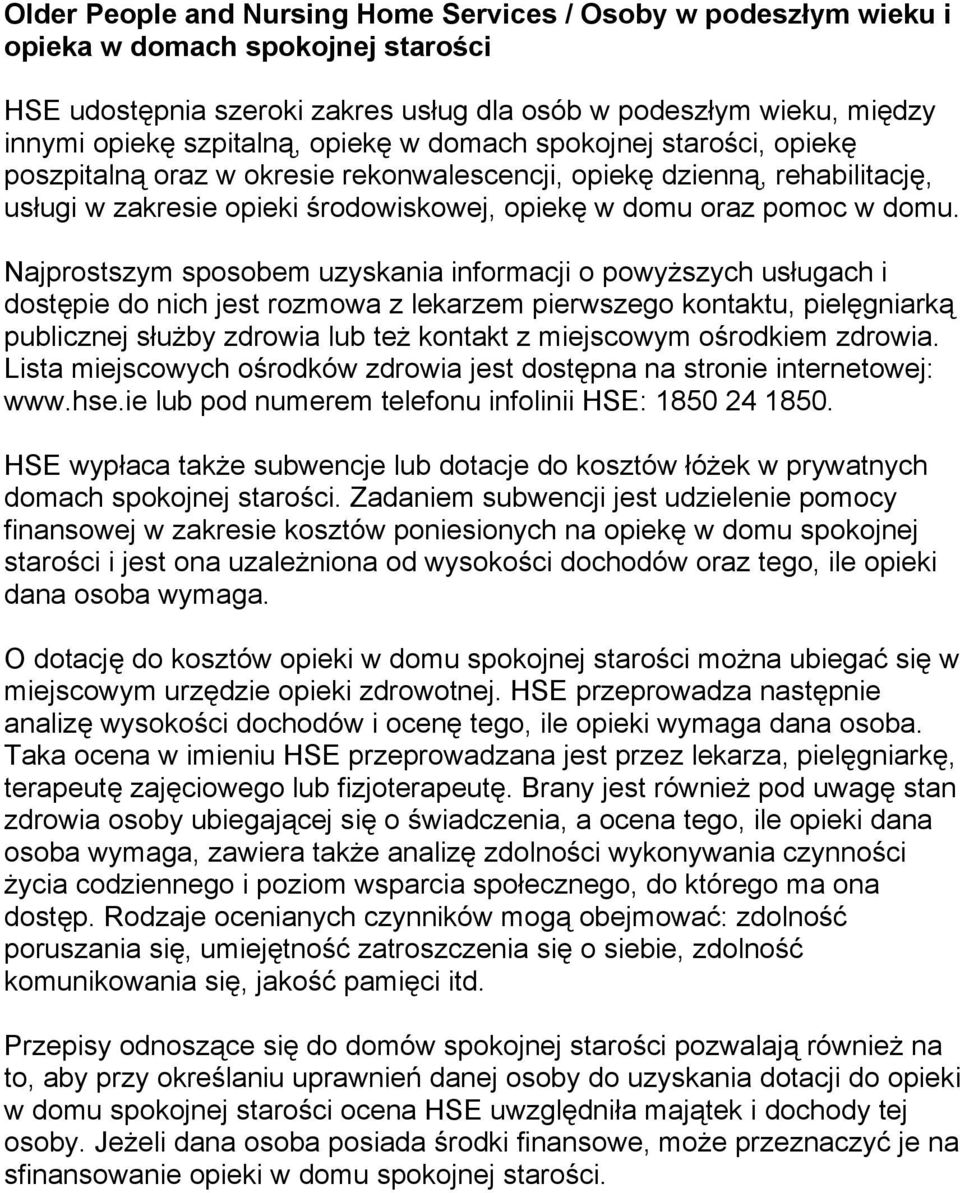 Older People and Nursing Home Services / Osoby w podeszłym wieku i opieka w domach spokojnej starości

HSE udostępnia szeroki zakres usług dla osób w podeszłym wieku, między innymi opiekę szpitalną, opiekę w domach spokojnej starości, opiekę poszpitalną oraz w okresie rekonwalescencji, opiekę dzienną, rehabilitację, usługi w zakresie opieki środowiskowej, opiekę w domu oraz pomoc w domu.

Najprostszym sposobem uzyskania informacji o powyższych usługach i dostępie do nich jest rozmowa z lekarzem pierwszego kontaktu, pielęgniarką publicznej służby zdrowia lub też kontakt z miejscowym ośrodkiem zdrowia. Lista miejscowych ośrodków zdrowia jest dostępna na stronie internetowej: www.hse.ie lub pod numerem telefonu infolinii HSE: 1850 24 1850.

HSE wypłaca także subwencje lub dotacje do kosztów łóżek w prywatnych domach spokojnej starości. Zadaniem subwencji jest udzielenie pomocy finansowej w zakresie kosztów poniesionych na opiekę w domu spokojnej starości i jest ona uzależniona od wysokości dochodów oraz tego, ile opieki dana osoba wymaga.

O dotację do kosztów opieki w domu spokojnej starości można ubiegać się w miejscowym urzędzie opieki zdrowotnej. HSE przeprowadza następnie analizę wysokości dochodów i ocenę tego, ile opieki wymaga dana osoba. Taka ocena w imieniu HSE przeprowadzana jest przez lekarza, pielęgniarkę, terapeutę zajęciowego lub fizjoterapeutę. Brany jest również pod uwagę stan zdrowia osoby ubiegającej się o świadczenia, a ocena tego, ile opieki dana osoba wymaga, zawiera także analizę zdolności wykonywania czynności życia codziennego i poziom wsparcia społecznego, do którego ma ona dostęp. Rodzaje ocenianych czynników mogą obejmować: zdolność poruszania się, umiejętność zatroszczenia się o siebie, zdolność komunikowania się, jakość pamięci itd.

Przepisy odnoszące się do domów spokojnej starości pozwalają również na to, aby przy określaniu uprawnień danej osoby do uzyskania dotacji do opieki w domu spokojnej starości ocena HSE uwzględniła majątek i dochody tej osoby. Jeżeli dana osoba posiada środki finansowe, może przeznaczyć je na sfinansowanie opieki w domu spokojnej starości.